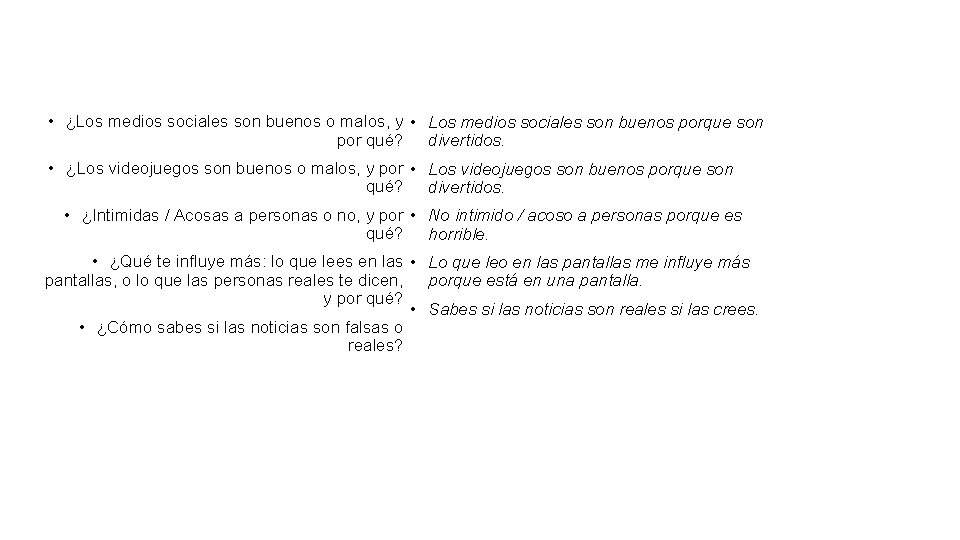 • ¿Los medios sociales son buenos o malos, y por qué?

• ¿Los videojuegos son buenos o malos, y por qué?

• ¿Intimidas / Acosas a personas o no, y por qué?

• ¿Qué te influye más: lo que lees en las pantallas, o lo que las personas reales te dicen, y por qué?

• ¿Cómo sabes si las noticias son falsas o reales?

• Los medios sociales son buenos porque son divertidos.

• Los videojuegos son buenos porque son divertidos.

• No intimido / acoso a personas porque es horrible.

• Lo que leo en las pantallas me influye más porque está en una pantalla.

• Sabes si las noticias son reales si las crees.